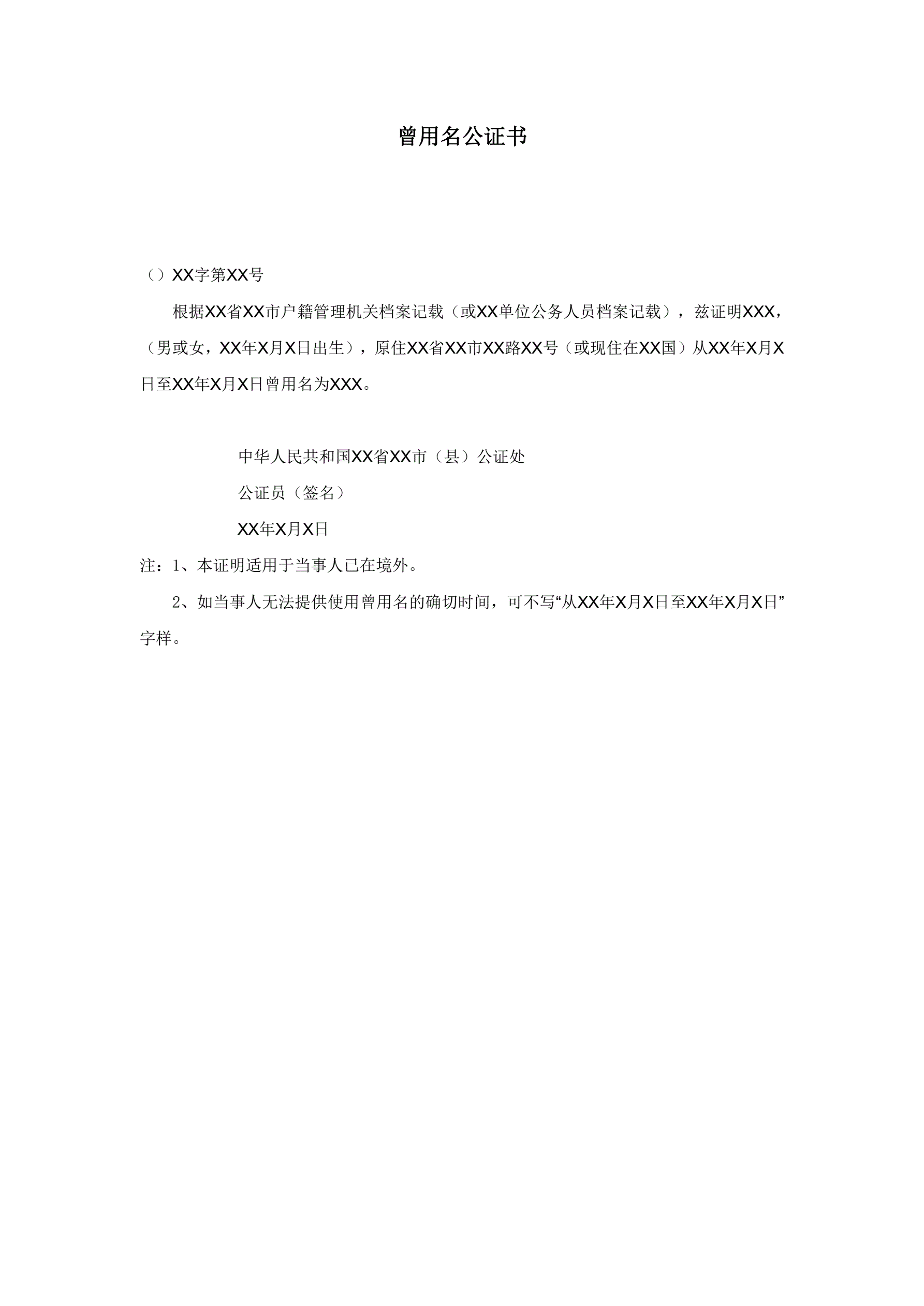 曾用名公证书

（）XX字第XX号

根据XX省XX市户籍管理机关档案记载（或XX单位公务人员档案记载），兹证明XXX，（男或女，XX年X月X日出生），原住XX省XX市XX路XX号（或现住在XX国）从XX年X月X日至XX年X月X日曾用名为XXX。

中华人民共和国XX省XX市（县）公证处

公证员（签名）

XX年X月X日

注：1、本证明适用于当事人已在境外。

2、如当事人无法提供使用曾用名的确切时间，可不写“从XX年X月X日至XX年X月X日”字样。